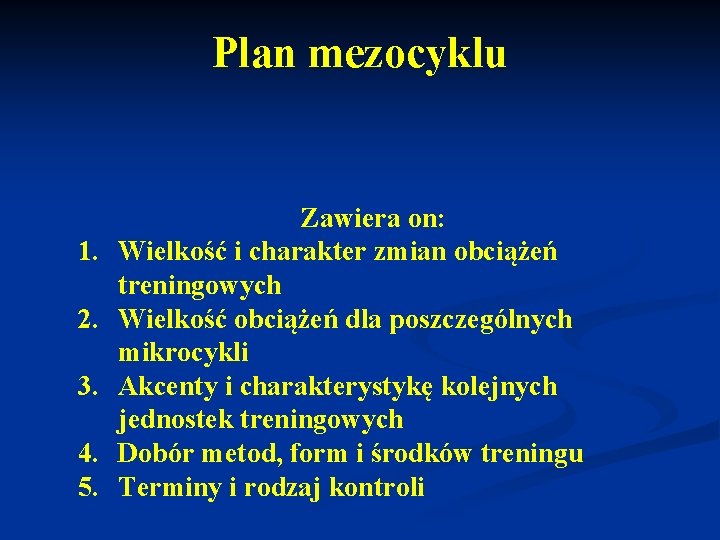 Plan mezocyklu

Zawiera on:

1. Wielkość i charakter zmian obciążeń treningowych
2. Wielkość obciążeń dla poszczególnych mikrocykli
3. Akcenty i charakterystykę kolejnych jednostek treningowych
4. Dobór metod, form i środków treningu
5. Terminy i rodzaj kontroli